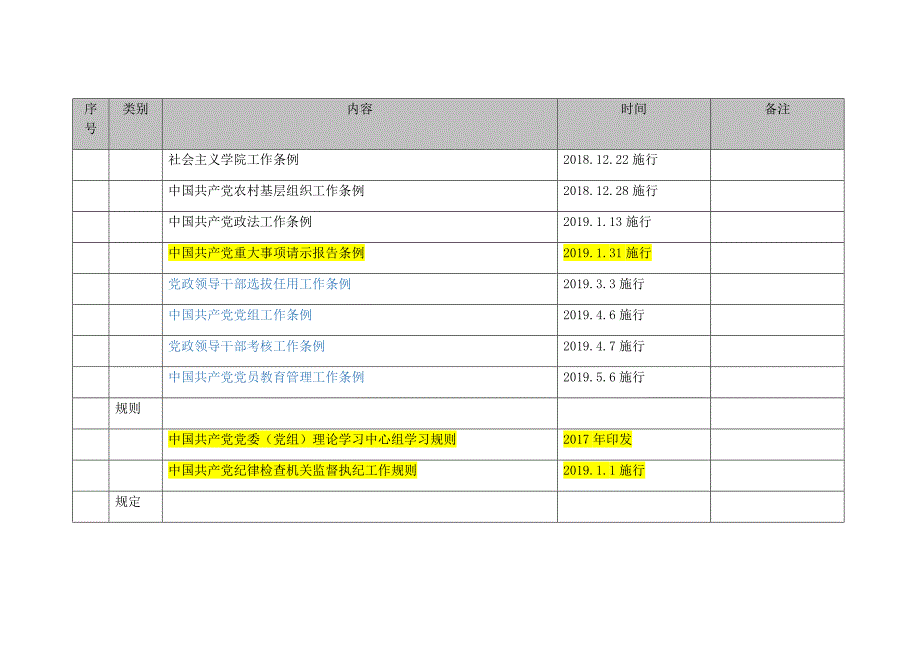 | 序号 | 类别 | 内容 | 时间 | 备注 |
|---|---|---|---|---|
| | | 社会主义学院工作条例 | 2018.12.22 施行 | |
| | | 中国共产党农村基层组织工作条例 | 2018.12.28 施行 | |
| | | 中国共产党政法工作条例 | 2019.1.13 施行 | |
| | | 中国共产党重大事项请示报告条例 | 2019.1.31 施行 | |
| | | 党政领导干部选拔任用工作条例 | 2019.3.3 施行 | |
| | | 中国共产党党组工作条例 | 2019.4.6 施行 | |
| | | 党政领导干部考核工作条例 | 2019.4.7 施行 | |
| | | 中国共产党党员教育管理工作条例 | 2019.5.6 施行 | |
| | 规则 | | | |
| | | 中国共产党党委（党组）理论学习中心组学习规则 | 2017 年印发 | |
| | | 中国共产党纪律检查机关监督执纪工作规则 | 2019.1.1 施行 | |
| | 规定 | | | |